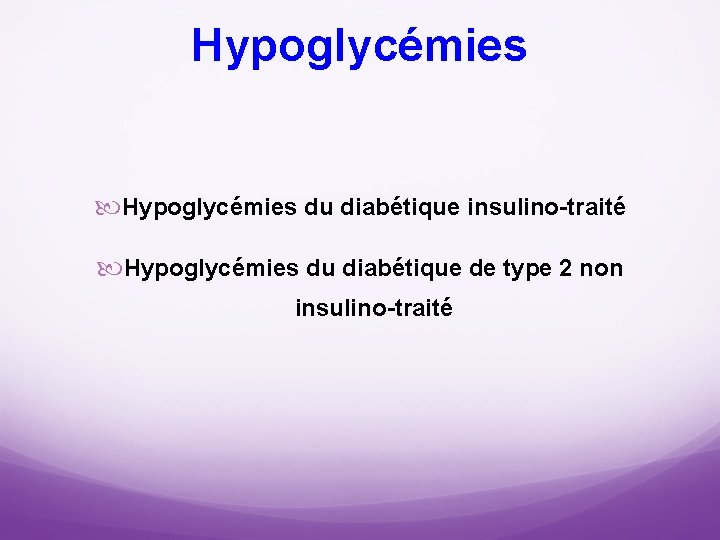 Hypoglycémies

Hypoglycémies du diabétique insulino-traité

Hypoglycémies du diabétique de type 2 non insulino-traité